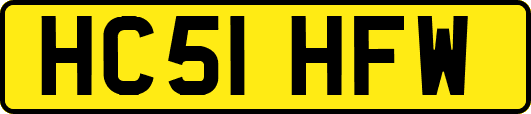 HC51 HFW